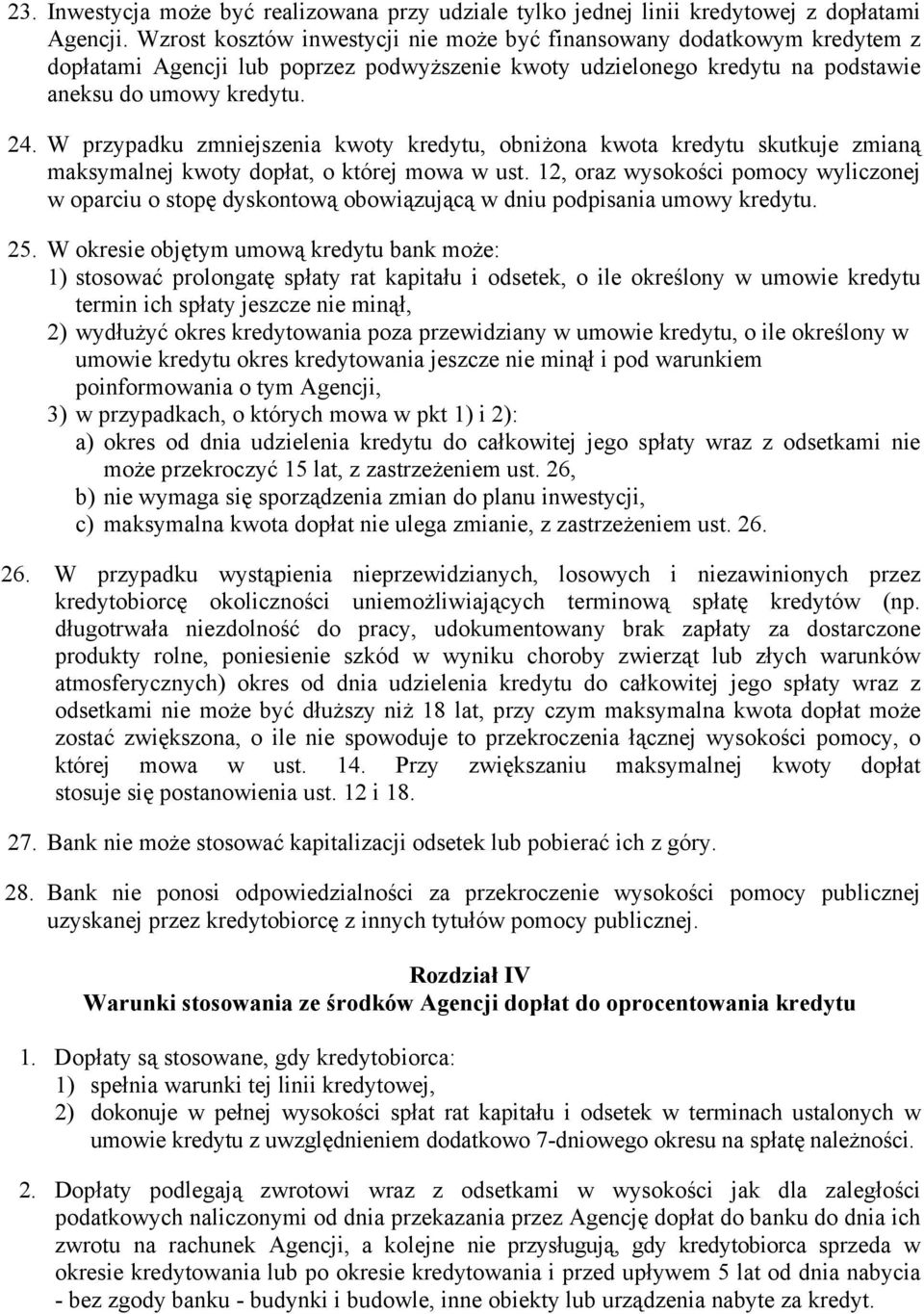 23. Inwestycja może być realizowana przy udziale tylko jednej linii kredytowej z dopłatami Agencji. Wzrost kosztów inwestycji nie może być finansowany dodatkowym kredytem z dopłatami Agencji lub poprzez podwyższenie kwoty udzielonego kredytu na podstawie aneksu do umowy kredytu.

24. W przypadku zmniejszenia kwoty kredytu, obniżona kwota kredytu skutkuje zmianą maksymalnej kwoty dopłat, o której mowa w ust. 12, oraz wysokości pomocy wyliczonej w oparciu o stopę dyskontową obowiązującą w dniu podpisania umowy kredytu.

25. W okresie objętym umową kredytu bank może:
1) stosować prolongatę spłaty rat kapitału i odsetek, o ile określony w umowie kredytu termin ich spłaty jeszcze nie minął,
2) wydłużyć okres kredytowania poza przewidziany w umowie kredytu, o ile określony w umowie kredytu okres kredytowania jeszcze nie minął i pod warunkiem poinformowania o tym Agencji,
3) w przypadkach, o których mowa w pkt 1) i 2):
a) okres od dnia udzielenia kredytu do całkowitej jego spłaty wraz z odsetkami nie może przekroczyć 15 lat, z zastrzeżeniem ust. 26,
b) nie wymaga się sporządzenia zmian do planu inwestycji,
c) maksymalna kwota dopłat nie ulega zmianie, z zastrzeżeniem ust. 26.

26. W przypadku wystąpienia nieprzewidzianych, losowych i niezawinionych przez kredytobiorcę okoliczności uniemożliwiających terminową spłatę kredytów (np. długotrwała niezdolność do pracy, udokumentowany brak zapłaty za dostarczone produkty rolne, poniesienie szkód w wyniku choroby zwierząt lub złych warunków atmosferycznych) okres od dnia udzielenia kredytu do całkowitej jego spłaty wraz z odsetkami nie może być dłuższy niż 18 lat, przy czym maksymalna kwota dopłat może zostać zwiększona, o ile nie spowoduje to przekroczenia łącznej wysokości pomocy, o której mowa w ust. 14. Przy zwiększaniu maksymalnej kwoty dopłat stosuje się postanowienia ust. 12 i 18.

27. Bank nie może stosować kapitalizacji odsetek lub pobierać ich z góry.

28. Bank nie ponosi odpowiedzialności za przekroczenie wysokości pomocy publicznej uzyskanej przez kredytobiorcę z innych tytułów pomocy publicznej.

Rozdział IV
Warunki stosowania ze środków Agencji dopłat do oprocentowania kredytu

1. Dopłaty są stosowane, gdy kredytobiorca:
1) spełnia warunki tej linii kredytowej,
2) dokonuje w pełnej wysokości spłat rat kapitału i odsetek w terminach ustalonych w umowie kredytu z uwzględnieniem dodatkowo 7-dniowego okresu na spłatę należności.

2. Dopłaty podlegają zwrotowi wraz z odsetkami w wysokości jak dla zaległości podatkowych naliczonymi od dnia przekazania przez Agencję dopłat do banku do dnia ich zwrotu na rachunek Agencji, a kolejne nie przysługują, gdy kredytobiorca sprzeda w okresie kredytowania lub po okresie kredytowania i przed upływem 5 lat od dnia nabycia - bez zgody banku - budynki i budowle, inne obiekty lub urządzenia nabyte za kredyt.